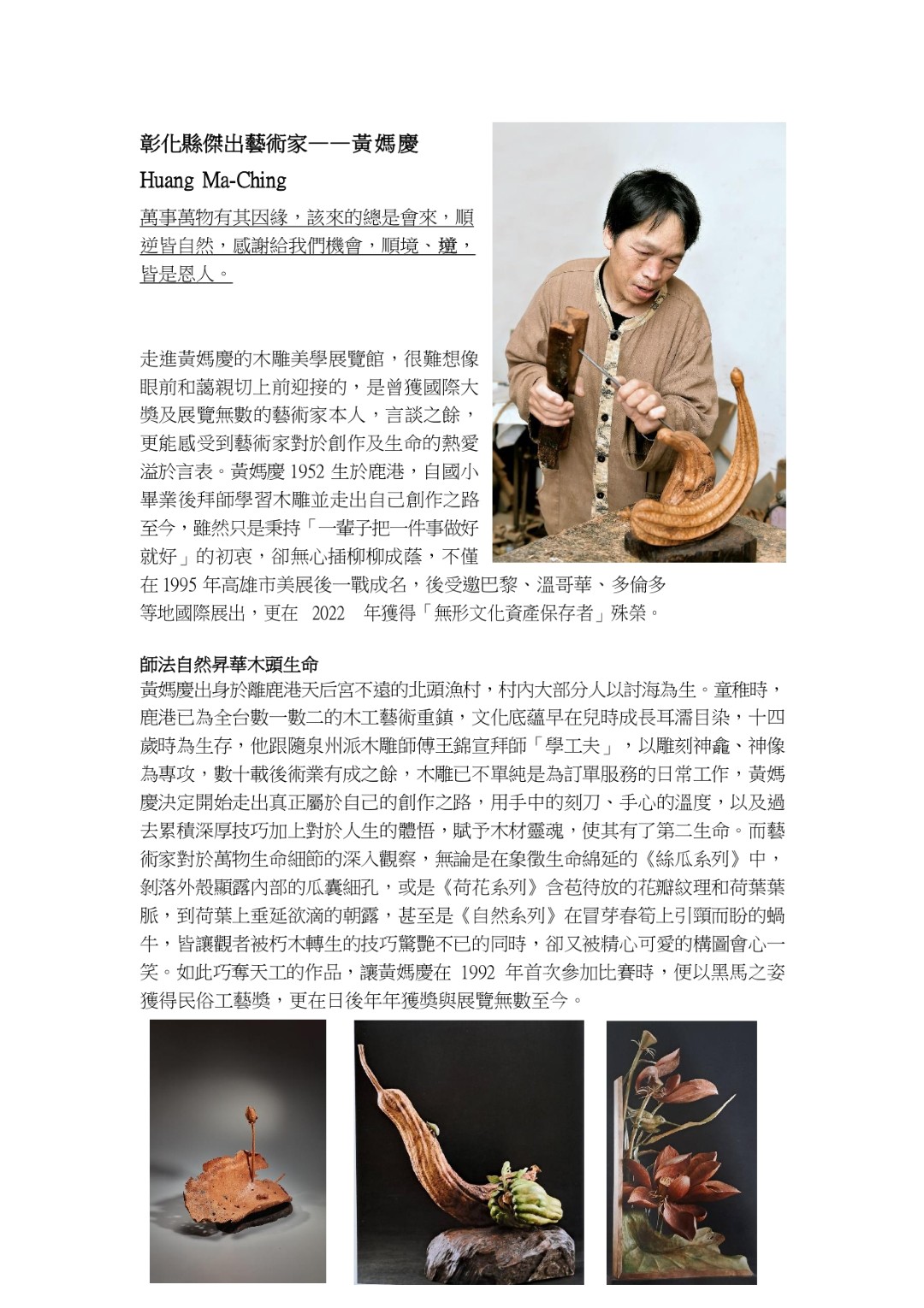 彰化縣傑出藝術家——黃媽慶

Huang Ma-Ching

萬事萬物有其因緣，該來的總是會來，順逆皆自然，感謝給我們機會，順境、逆境，皆是恩人。

走進黃媽慶的木雕美學展覽館，很難想像眼前和藹親切上前迎接的，是曾獲國際大獎及展覽無數的藝術家本人，言談之餘，更能感受到藝術家對於創作及生命的熱愛溢於言表。黃媽慶1952生於鹿港，自國小畢業後拜師學習木雕並走出自己創作之路至今，雖然只是秉持「一輩子把一件事做好就好」的初衷，卻無心插柳柳成蔭，不僅在1995年高雄市美展後一戰成名，後受邀巴黎、溫哥華、多倫多等地國際展出，更在2022年獲得「無形文化資產保存者」殊榮。

師法自然昇華木頭生命

黃媽慶出身於離鹿港天后宮不遠的北頭漁村，村內大部分人以討海為生。童稚時，鹿港已為全台數一數二的木工藝術重鎮，文化底蘊早在兒時成長耳濡目染，十四歲時為生存，他跟隨泉州派木雕師傅王錦宣拜師「學工夫」，以雕刻神龕、神像為專攻，數十載後術業有成之餘，木雕已不單純是為訂單服務的日常工作，黃媽慶決定開始走出真正屬於自己的創作之路，用手中的刻刀、手心的溫度，以及過去累積深厚技巧加上對於人生的體悟，賦予木材靈魂，使其有了第二生命。而藝術家對於萬物生命細節的深入觀察，無論是在象徵生命綿延的《絲瓜系列》中，剝落外殼顯露內部的瓜囊細孔，或是《荷花系列》含苞待放的花瓣紋理和荷葉葉脈，到荷葉上垂延欲滴的朝露，甚至是《自然系列》在冒芽春筍上引頸而盼的蝸牛，皆讓觀者被朽木轉生的技巧驚艷不已的同時，卻又被精心可愛的構圖會心一笑。如此巧奪天工的作品，讓黃媽慶在1992年首次參加比賽時，便以黑馬之姿獲得民俗工藝獎，更在日後年年獲獎與展覽無數至今。